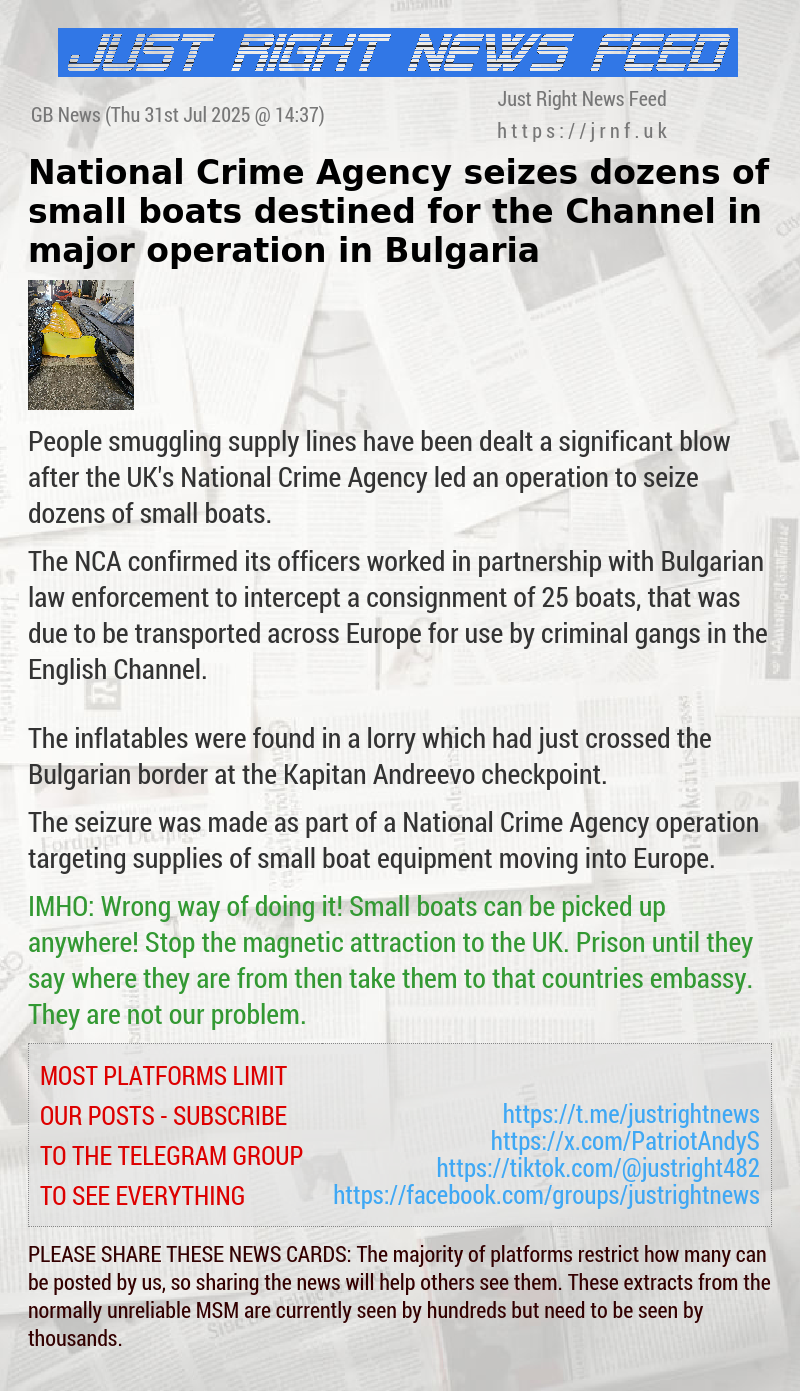 JUST RIGHT NEWS FEED

GB News (Thu 31st Jul 2025 @ 14:37)

Just Right News Feed
https://jrnf.uk

National Crime Agency seizes dozens of small boats destined for the Channel in major operation in Bulgaria

People smuggling supply lines have been dealt a significant blow after the UK's National Crime Agency led an operation to seize dozens of small boats.

The NCA confirmed its officers worked in partnership with Bulgarian law enforcement to intercept a consignment of 25 boats, that was due to be transported across Europe for use by criminal gangs in the English Channel.

The inflatables were found in a lorry which had just crossed the Bulgarian border at the Kapitan Andreevo checkpoint.

The seizure was made as part of a National Crime Agency operation targeting supplies of small boat equipment moving into Europe.

IMHO: Wrong way of doing it! Small boats can be picked up anywhere! Stop the magnetic attraction to the UK. Prison until they say where they are from then take them to that countries embassy. They are not our problem.

MOST PLATFORMS LIMIT OUR POSTS - SUBSCRIBE TO THE TELEGRAM GROUP TO SEE EVERYTHING

https://t.me/justrightnews
https://x.com/PatriotAndyS
https://tiktok.com/@justright482
https://facebook.com/groups/justrightnews

PLEASE SHARE THESE NEWS CARDS: The majority of platforms restrict how many can be posted by us, so sharing the news will help others see them. These extracts from the normally unreliable MSM are currently seen by hundreds but need to be seen by thousands.